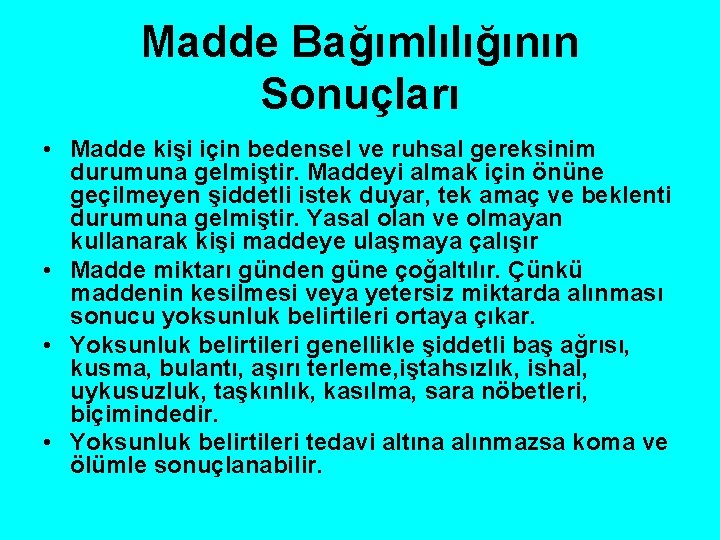 Madde Bağımlılığının Sonuçları

• Madde kişi için bedensel ve ruhsal gereksinim durumuna gelmiştir. Maddeyi almak için önüne geçilmeyen şiddetli istek duyar, tek amaç ve beklenti durumuna gelmiştir. Yasal olan ve olmayan kullanarak kişi maddeye ulaşmaya çalışır
• Madde miktarı günden güne çoğaltılır. Çünkü maddenin kesilmesi veya yetersiz miktarda alınması sonucu yoksunluk belirtileri ortaya çıkar.
• Yoksunluk belirtileri genellikle şiddetli baş ağrısı, kusma, bulantı, aşırı terleme,iştahsızlık, ishal, uykusuzluk, taşkınlık, kasılma, sara nöbetleri, biçimindedir.
• Yoksunluk belirtileri tedavi altına alınmazsa koma ve ölümle sonuçlanabilir.